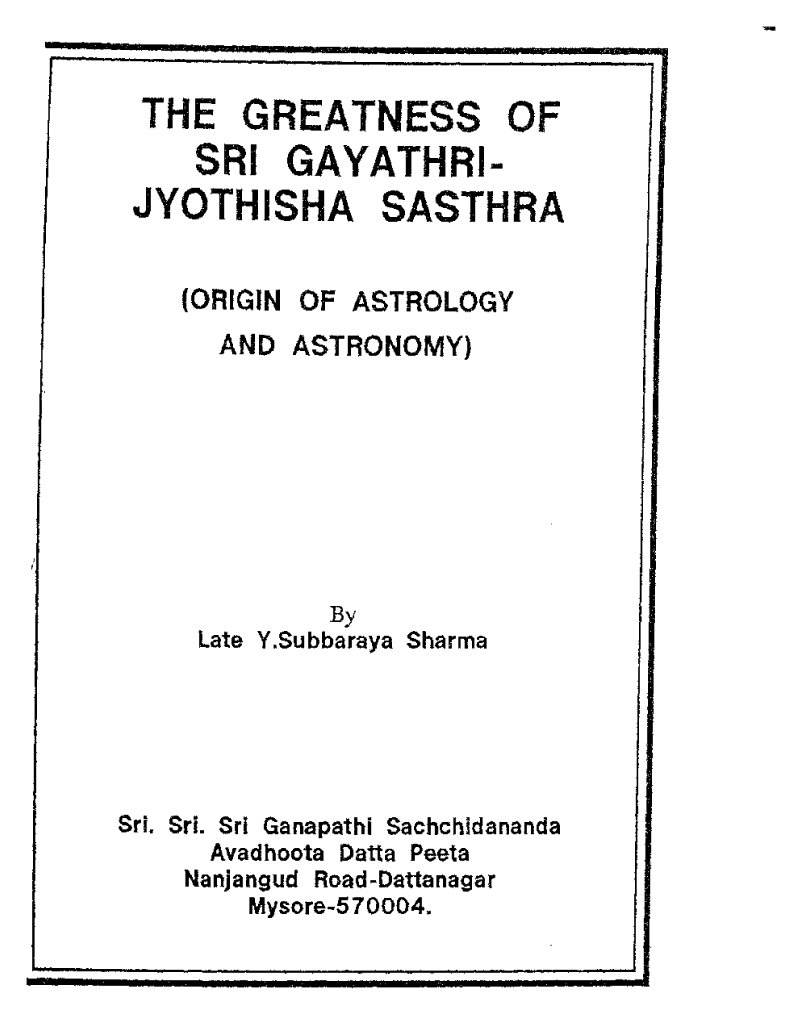 THE GREATNESS OF SRI GAYATHRI-JYOTHISHA SASTHRA

(ORIGIN OF ASTROLOGY AND ASTRONOMY)

By
Late Y.Subbaraya Sharma

Sri. Sri. Sri Ganapathi Sachchidananda
Avadhoota Datta Peeta
Nanjangud Road-Dattanagar
Mysore-570004.